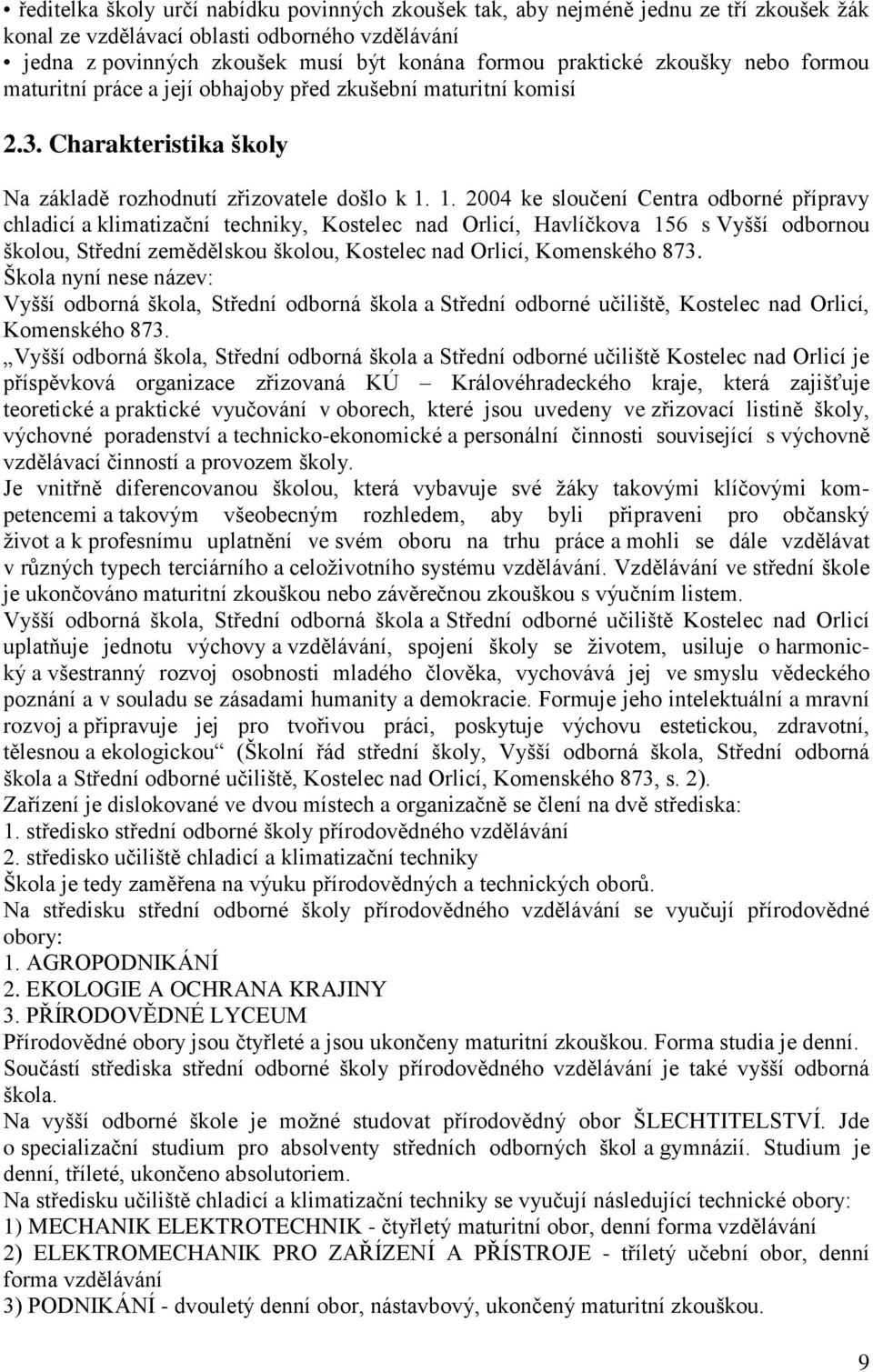 • ředitelka školy určí nabídku povinných zkoušek tak, aby nejméně jednu ze tří zkoušek žák konal ze vzdělávací oblasti odborného vzdělávání
• jedna z povinných zkoušek musí být konána formou praktické zkoušky nebo formou maturitní práce a její obhajoby před zkušební maturitní komisí

2.3. Charakteristika školy

Na základě rozhodnutí zřizovatele došlo k 1. 1. 2004 ke sloučení Centra odborné přípravy chladicí a klimatizační techniky, Kostelec nad Orlicí, Havlíčkova 156 s Vyšší odbornou školou, Střední zemědělskou školou, Kostelec nad Orlicí, Komenského 873.
Škola nyní nese název:
Vyšší odborná škola, Střední odborná škola a Střední odborné učiliště, Kostelec nad Orlicí, Komenského 873.
„Vyšší odborná škola, Střední odborná škola a Střední odborné učiliště Kostelec nad Orlicí je příspěvková organizace zřizovaná KÚ – Královéhradeckého kraje, která zajišťuje teoretické a praktické vyučování v oborech, které jsou uvedeny ve zřizovací listině školy, výchovné poradenství a technicko-ekonomické a personální činnosti související s výchovně vzdělávací činností a provozem školy.
Je vnitřně diferencovanou školou, která vybavuje své žáky takovými klíčovými kompetencemi a takovým všeobecným rozhledem, aby byli připraveni pro občanský život a k profesnímu uplatnění ve svém oboru na trhu práce a mohli se dále vzdělávat v různých typech terciárního a celoživotního systému vzdělávání. Vzdělávání ve střední škole je ukončováno maturitní zkouškou nebo závěrečnou zkouškou s výučním listem.
Vyšší odborná škola, Střední odborná škola a Střední odborné učiliště Kostelec nad Orlicí uplatňuje jednotu výchovy a vzdělávání, spojení školy se životem, usiluje o harmonický a všestranný rozvoj osobnosti mladého člověka, vychovává jej ve smyslu vědeckého poznání a v souladu se zásadami humanity a demokracie. Formuje jeho intelektuální a mravní rozvoj a připravuje jej pro tvořivou práci, poskytuje výchovu estetickou, zdravotní, tělesnou a ekologickou“ (Školní řád střední školy, Vyšší odborná škola, Střední odborná škola a Střední odborné učiliště, Kostelec nad Orlicí, Komenského 873, s. 2).
Zařízení je dislokované ve dvou místech a organizačně se člení na dvě střediska:
1. středisko střední odborné školy přírodovědného vzdělávání
2. středisko učiliště chladicí a klimatizační techniky
Škola je tedy zaměřena na výuku přírodovědných a technických oborů.
Na středisku střední odborné školy přírodovědného vzdělávání se vyučují přírodovědné obory:
1. AGROPODNIKÁNÍ
2. EKOLOGIE A OCHRANA KRAJINY
3. PŘÍRODOVĚDNÉ LYCEUM
Přírodovědné obory jsou čtyřleté a jsou ukončeny maturitní zkouškou. Forma studia je denní.
Součástí střediska střední odborné školy přírodovědného vzdělávání je také vyšší odborná škola.
Na vyšší odborné škole je možné studovat přírodovědný obor ŠLECHTITELSTVÍ. Jde o specializační studium pro absolventy středních odborných škol a gymnázií. Studium je denní, tříleté, ukončeno absolutoriem.
Na středisku učiliště chladicí a klimatizační techniky se vyučují následující technické obory:
1) MECHANIK ELEKTROTECHNIK - čtyřletý maturitní obor, denní forma vzdělávání
2) ELEKTROMECHANIK PRO ZAŘÍZENÍ A PŘÍSTROJE - tříletý učební obor, denní forma vzdělávání
3) PODNIKÁNÍ - dvouletý denní obor, nástavbový, ukončený maturitní zkouškou.

9